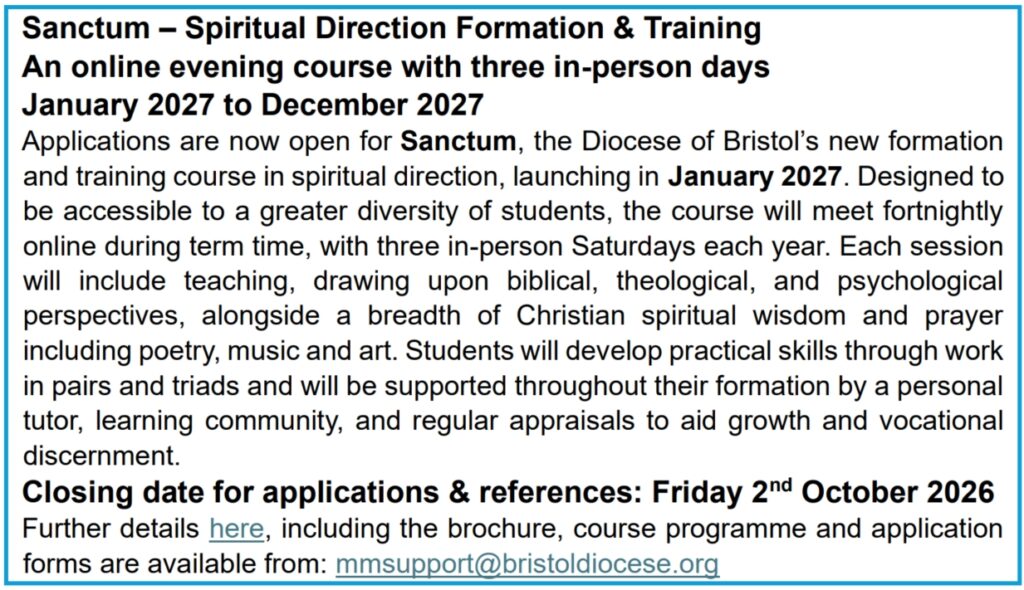 Sanctum – Spiritual Direction Formation & Training
An online evening course with three in-person days
January 2027 to December 2027

Applications are now open for Sanctum, the Diocese of Bristol's new formation and training course in spiritual direction, launching in January 2027. Designed to be accessible to a greater diversity of students, the course will meet fortnightly online during term time, with three in-person Saturdays each year. Each session will include teaching, drawing upon biblical, theological, and psychological perspectives, alongside a breadth of Christian spiritual wisdom and prayer including poetry, music and art. Students will develop practical skills through work in pairs and triads and will be supported throughout their formation by a personal tutor, learning community, and regular appraisals to aid growth and vocational discernment.

Closing date for applications & references: Friday 2$^{nd}$ October 2026

Further details here, including the brochure, course programme and application forms are available from: mmsupport@bristoldiocese.org